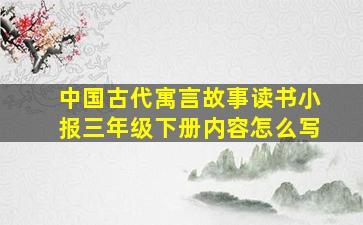 中国古代寓言故事读书小报三年级下册内容怎么写